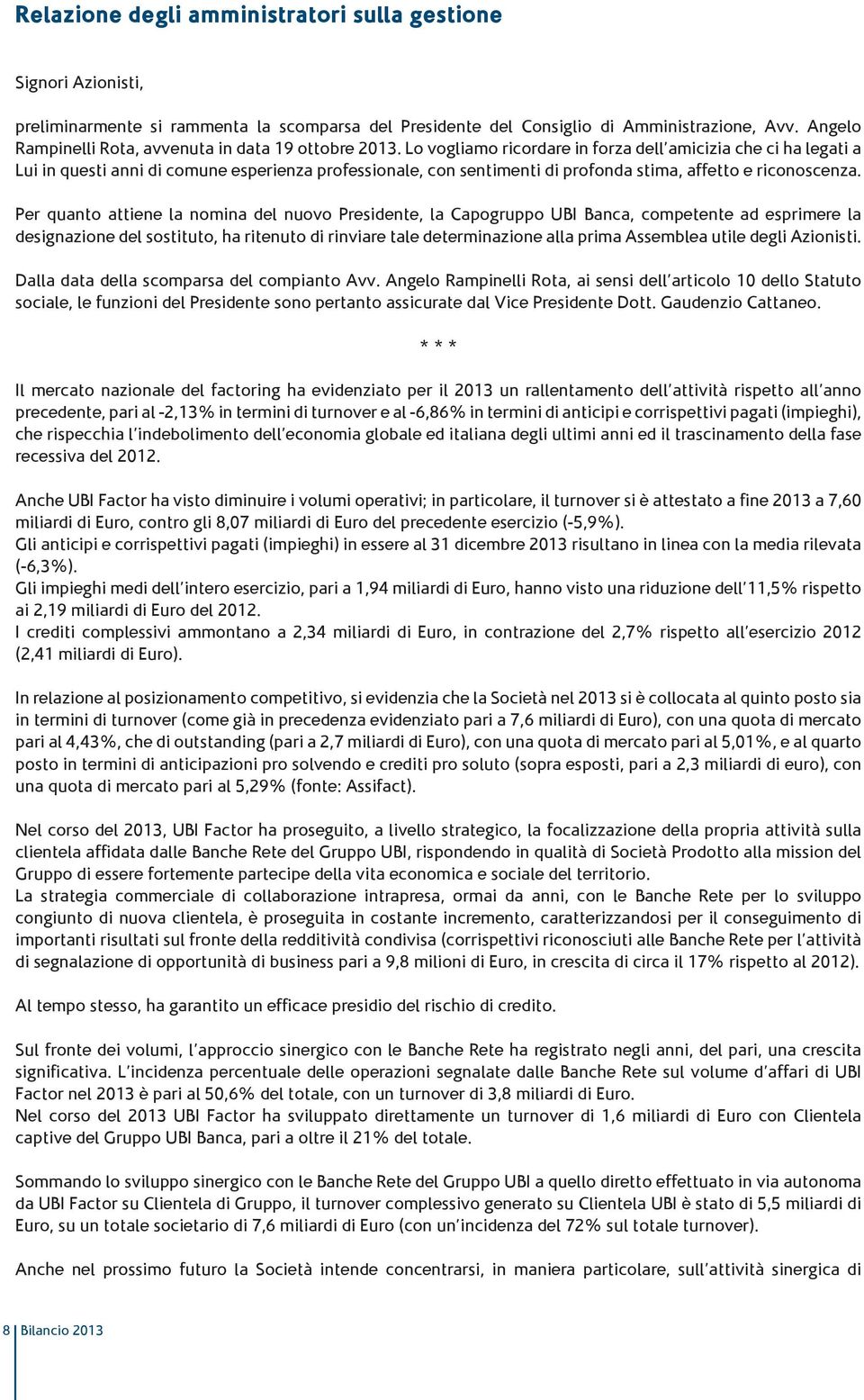 Relazione degli amministratori sulla gestione

Signori Azionisti,

preliminarmente si rammenta la scomparsa del Presidente del Consiglio di Amministrazione, Avv. Angelo Rampinelli Rota, avvenuta in data 19 ottobre 2013. Lo vogliamo ricordare in forza dell'amicizia che ci ha legati a Lui in questi anni di comune esperienza professionale, con sentimenti di profonda stima, affetto e riconoscenza.

Per quanto attiene la nomina del nuovo Presidente, la Capogruppo UBI Banca, competente ad esprimere la designazione del sostituto, ha ritenuto di rinviare tale determinazione alla prima Assemblea utile degli Azionisti.

Dalla data della scomparsa del compianto Avv. Angelo Rampinelli Rota, ai sensi dell'articolo 10 dello Statuto sociale, le funzioni del Presidente sono pertanto assicurate dal Vice Presidente Dott. Gaudenzio Cattaneo.

* * *

Il mercato nazionale del factoring ha evidenziato per il 2013 un rallentamento dell'attività rispetto all'anno precedente, pari al -2,13% in termini di turnover e al -6,86% in termini di anticipi e corrispettivi pagati (impieghi), che rispecchia l'indebolimento dell'economia globale ed italiana degli ultimi anni ed il trascinamento della fase recessiva del 2012.

Anche UBI Factor ha visto diminuire i volumi operativi; in particolare, il turnover si è attestato a fine 2013 a 7,60 miliardi di Euro, contro gli 8,07 miliardi di Euro del precedente esercizio (-5,9%).
Gli anticipi e corrispettivi pagati (impieghi) in essere al 31 dicembre 2013 risultano in linea con la media rilevata (-6,3%).
Gli impieghi medi dell'intero esercizio, pari a 1,94 miliardi di Euro, hanno visto una riduzione dell'11,5% rispetto ai 2,19 miliardi di Euro del 2012.
I crediti complessivi ammontano a 2,34 miliardi di Euro, in contrazione del 2,7% rispetto all'esercizio 2012 (2,41 miliardi di Euro).

In relazione al posizionamento competitivo, si evidenzia che la Società nel 2013 si è collocata al quinto posto sia in termini di turnover (come già in precedenza evidenziato pari a 7,6 miliardi di Euro), con una quota di mercato pari al 4,43%, che di outstanding (pari a 2,7 miliardi di Euro), con una quota di mercato pari al 5,01%, e al quarto posto in termini di anticipazioni pro solvendo e crediti pro soluto (sopra esposti, pari a 2,3 miliardi di euro), con una quota di mercato pari al 5,29% (fonte: Assifact).

Nel corso del 2013, UBI Factor ha proseguito, a livello strategico, la focalizzazione della propria attività sulla clientela affidata dalle Banche Rete del Gruppo UBI, rispondendo in qualità di Società Prodotto alla mission del Gruppo di essere fortemente partecipe della vita economica e sociale del territorio.
La strategia commerciale di collaborazione intrapresa, ormai da anni, con le Banche Rete per lo sviluppo congiunto di nuova clientela, è proseguita in costante incremento, caratterizzandosi per il conseguimento di importanti risultati sul fronte della redditività condivisa (corrispettivi riconosciuti alle Banche Rete per l'attività di segnalazione di opportunità di business pari a 9,8 milioni di Euro, in crescita di circa il 17% rispetto al 2012).

Al tempo stesso, ha garantito un efficace presidio del rischio di credito.

Sul fronte dei volumi, l'approccio sinergico con le Banche Rete ha registrato negli anni, del pari, una crescita significativa. L'incidenza percentuale delle operazioni segnalate dalle Banche Rete sul volume d'affari di UBI Factor nel 2013 è pari al 50,6% del totale, con un turnover di 3,8 miliardi di Euro.
Nel corso del 2013 UBI Factor ha sviluppato direttamente un turnover di 1,6 miliardi di Euro con Clientela captive del Gruppo UBI Banca, pari a oltre il 21% del totale.

Sommando lo sviluppo sinergico con le Banche Rete del Gruppo UBI a quello diretto effettuato in via autonoma da UBI Factor su Clientela di Gruppo, il turnover complessivo generato su Clientela UBI è stato di 5,5 miliardi di Euro, su un totale societario di 7,6 miliardi di Euro (con un'incidenza del 72% sul totale turnover).

Anche nel prossimo futuro la Società intende concentrarsi, in maniera particolare, sull'attività sinergica di

8 Bilancio 2013